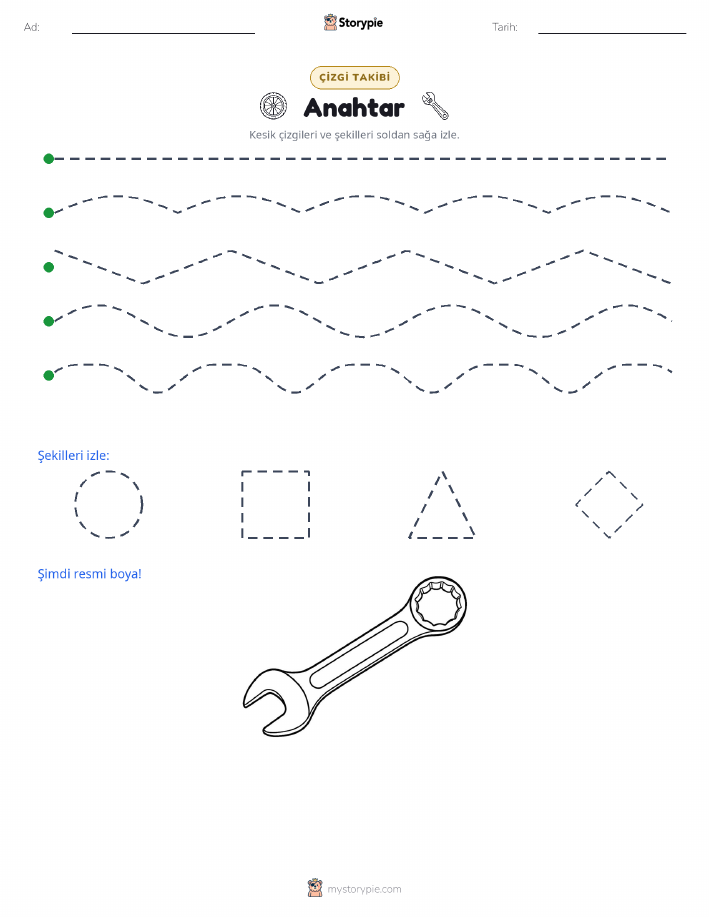 Ad: Storypie Tarih:

ÇİZGİ TAKİBİ

Anahtar

Kesik çizgileri ve şekilleri soldan sağa izle.

Şekilleri izle:

Şimdi resmi boya!

mystorypie.com